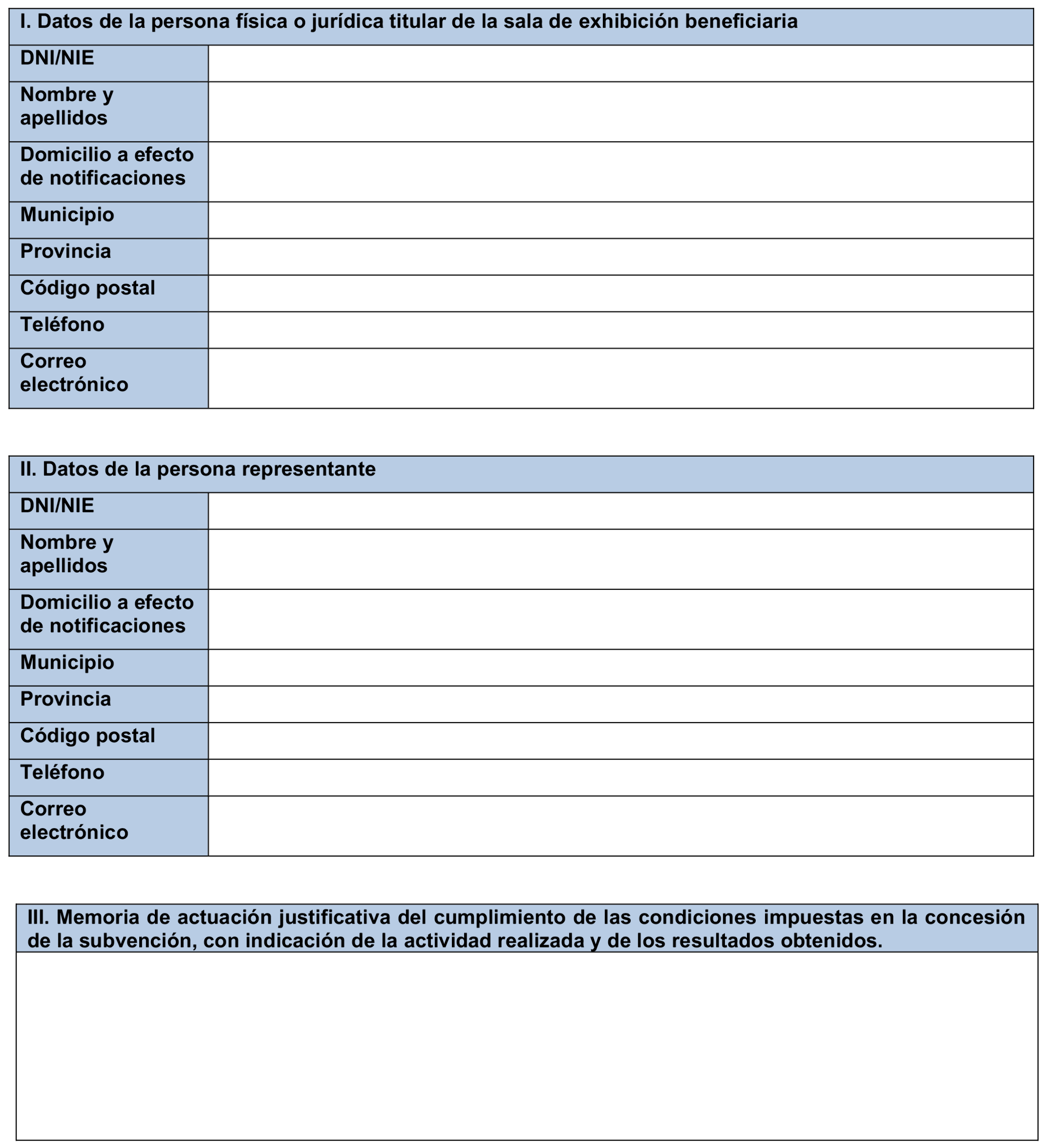 | I. Datos de la persona física o jurídica titular de la sala de exhibición beneficiaria | |
|---|---|
| DNI/NIE | |
| Nombre y apellidos | |
| Domicilio a efecto de notificaciones | |
| Municipio | |
| Provincia | |
| Código postal | |
| Teléfono | |
| Correo electrónico | |

| II. Datos de la persona representante | |
|---|---|
| DNI/NIE | |
| Nombre y apellidos | |
| Domicilio a efecto de notificaciones | |
| Municipio | |
| Provincia | |
| Código postal | |
| Teléfono | |
| Correo electrónico | |

| III. Memoria de actuación justificativa del cumplimiento de las condiciones impuestas en la concesión de la subvención, con indicación de la actividad realizada y de los resultados obtenidos. |
|---|
| |